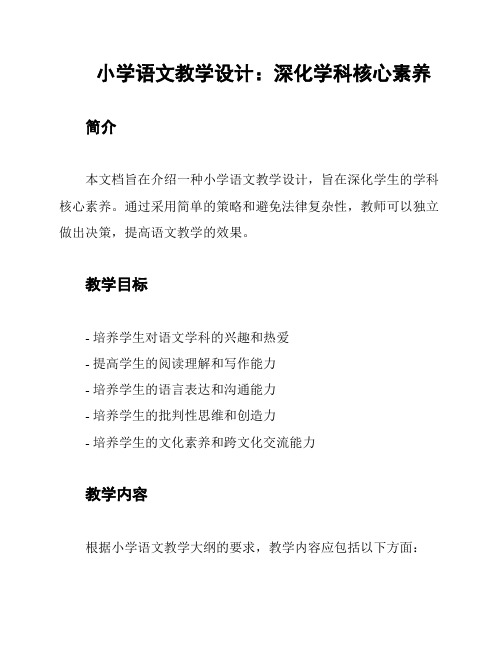 小学语文教学设计：深化学科核心素养

简介

本文档旨在介绍一种小学语文教学设计，旨在深化学生的学科核心素养。通过采用简单的策略和避免法律复杂性，教师可以独立做出决策，提高语文教学的效果。

教学目标

- 培养学生对语文学科的兴趣和热爱
- 提高学生的阅读理解和写作能力
- 培养学生的语言表达和沟通能力
- 培养学生的批判性思维和创造力
- 培养学生的文化素养和跨文化交流能力

教学内容

根据小学语文教学大纲的要求，教学内容应包括以下方面：